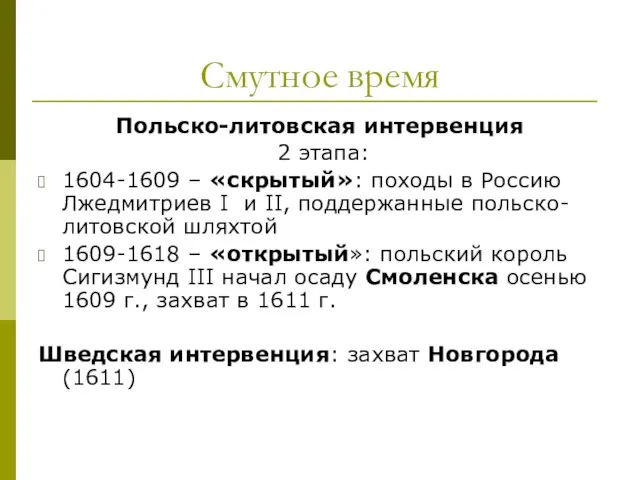 Смутное время

Польско-литовская интервенция
2 этапа:

1604-1609 – «скрытый»: походы в Россию Лжедмитриев I и II, поддержанные польско-литовской шляхтой

1609-1618 – «открытый»: польский король Сигизмунд III начал осаду Смоленска осенью 1609 г., захват в 1611 г.

Шведская интервенция: захват Новгорода (1611)